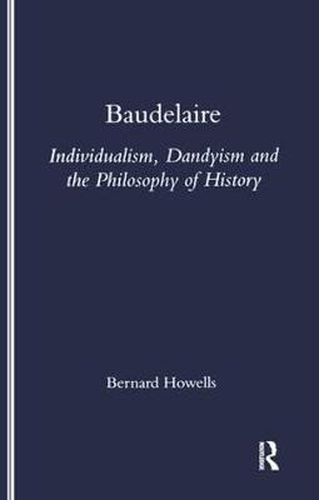 Baudelaire

Individualism, Dandyism and the Philosophy of History

Bernard Howells

R